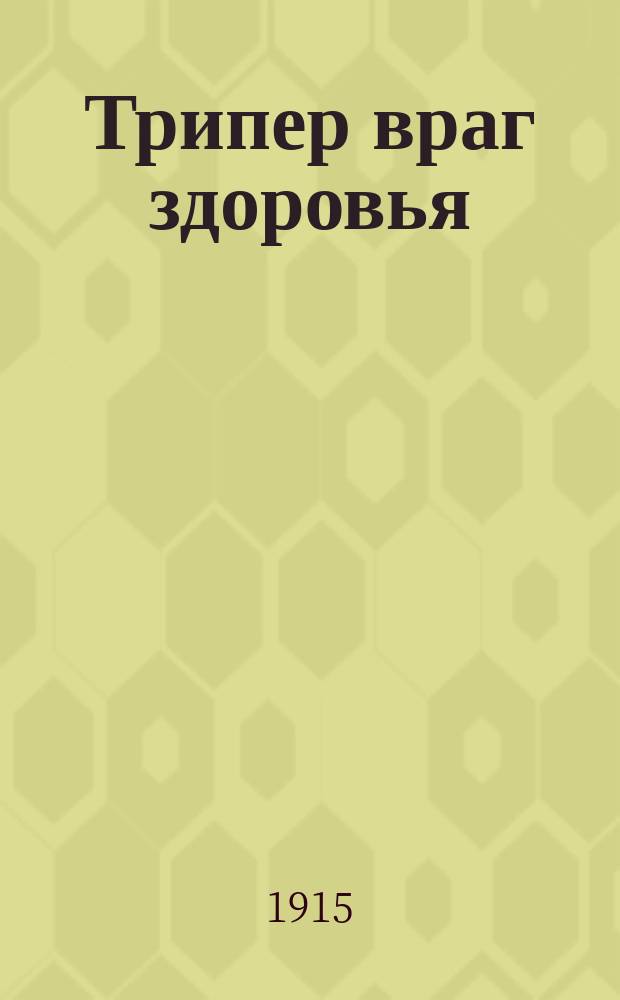 Трипер враг здоровья

1915